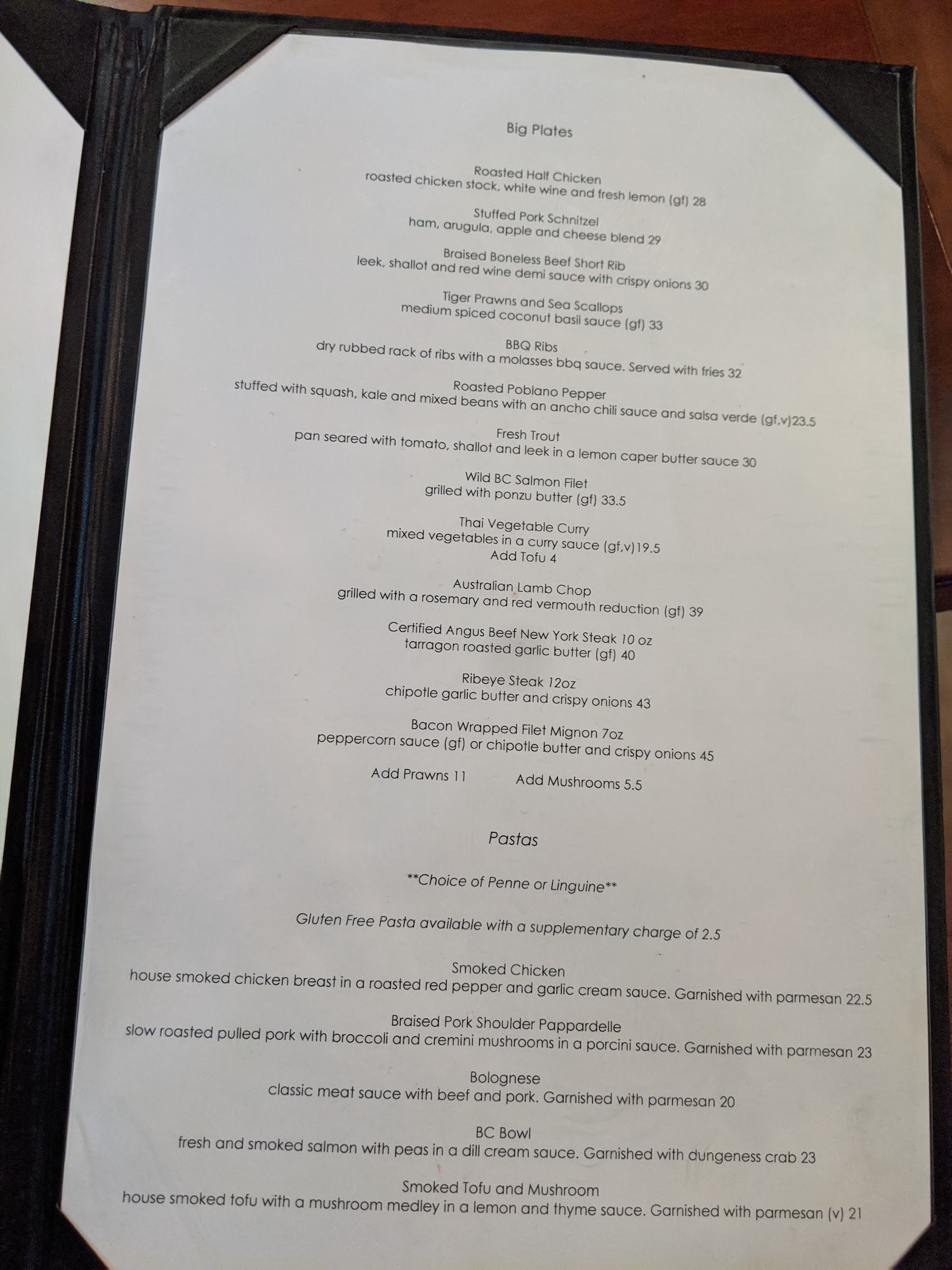 Big Plates

Roasted Half Chicken
roasted chicken stock, white wine and fresh lemon (gf) 28

Stuffed Pork Schnitzel
ham, arugula, apple and cheese blend 29

Braised Boneless Beef Short Rib
leek, shallot and red wine demi sauce with crispy onions 30

Tiger Prawns and Sea Scallops
medium spiced coconut basil sauce (gf) 33

BBQ Ribs
dry rubbed rack of ribs with a molasses bbq sauce. Served with fries 32

Roasted Poblano Pepper
stuffed with squash, kale and mixed beans with an ancho chili sauce and salsa verde (gf,v)23.5

Fresh Trout
pan seared with tomato, shallot and leek in a lemon caper butter sauce 30

Wild BC Salmon Filet
grilled with ponzu butter (gf) 33.5

Thai Vegetable Curry
mixed vegetables in a curry sauce (gf,v)19.5
Add Tofu 4

Australian Lamb Chop
grilled with a rosemary and red vermouth reduction (gf) 39

Certified Angus Beef New York Steak 10 oz
tarragon roasted garlic butter (gf) 40

Ribeye Steak 12oz
chipotle garlic butter and crispy onions 43

Bacon Wrapped Filet Mignon 7oz
peppercorn sauce (gf) or chipotle butter and crispy onions 45

Add Prawns 11 Add Mushrooms 5.5

Pastas

**Choice of Penne or Linguine**

Gluten Free Pasta available with a supplementary charge of 2.5

Smoked Chicken
house smoked chicken breast in a roasted red pepper and garlic cream sauce. Garnished with parmesan 22.5

Braised Pork Shoulder Pappardelle
slow roasted pulled pork with broccoli and cremini mushrooms in a porcini sauce. Garnished with parmesan 23

Bolognese
classic meat sauce with beef and pork. Garnished with parmesan 20

BC Bowl
fresh and smoked salmon with peas in a dill cream sauce. Garnished with dungeness crab 23

Smoked Tofu and Mushroom
house smoked tofu with a mushroom medley in a lemon and thyme sauce. Garnished with parmesan (v) 21